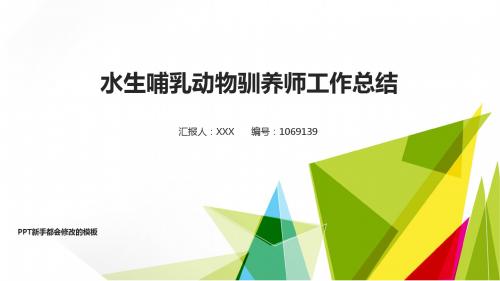 水生哺乳动物驯养师工作总结

汇报人：XXX　编号：1069139

PPT新手都会修改的模板